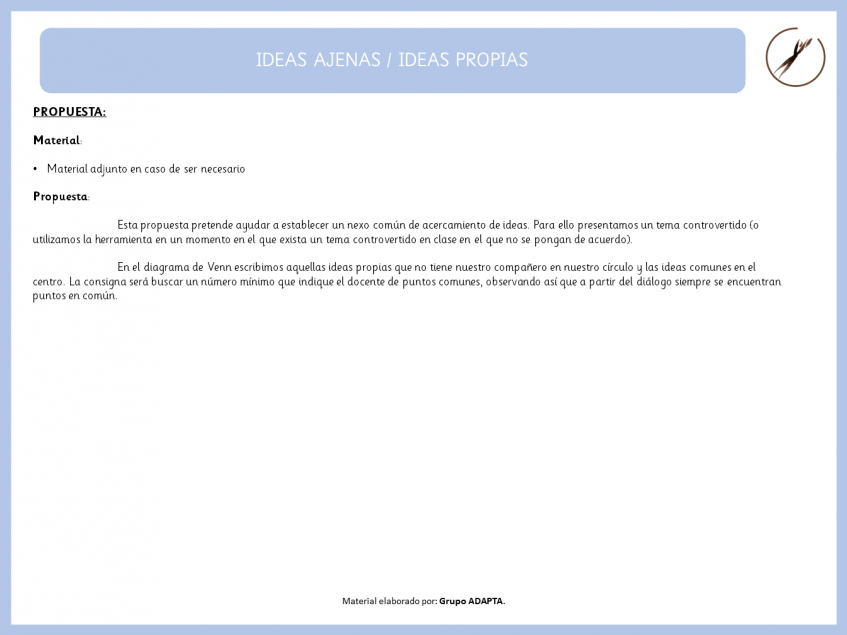 IDEAS AJENAS / IDEAS PROPIAS

PROPUESTA:

Material:

• Material adjunto en caso de ser necesario

Propuesta:

Esta propuesta pretende ayudar a establecer un nexo común de acercamiento de ideas. Para ello presentamos un tema controvertido (o utilizamos la herramienta en un momento en el que exista un tema controvertido en clase en el que no se pongan de acuerdo).

En el diagrama de Venn escribimos aquellas ideas propias que no tiene nuestro compañero en nuestro círculo y las ideas comunes en el centro. La consigna será buscar un número mínimo que indique el docente de puntos comunes, observando así que a partir del diálogo siempre se encuentran puntos en común.

Material elaborado por: Grupo ADAPTA.